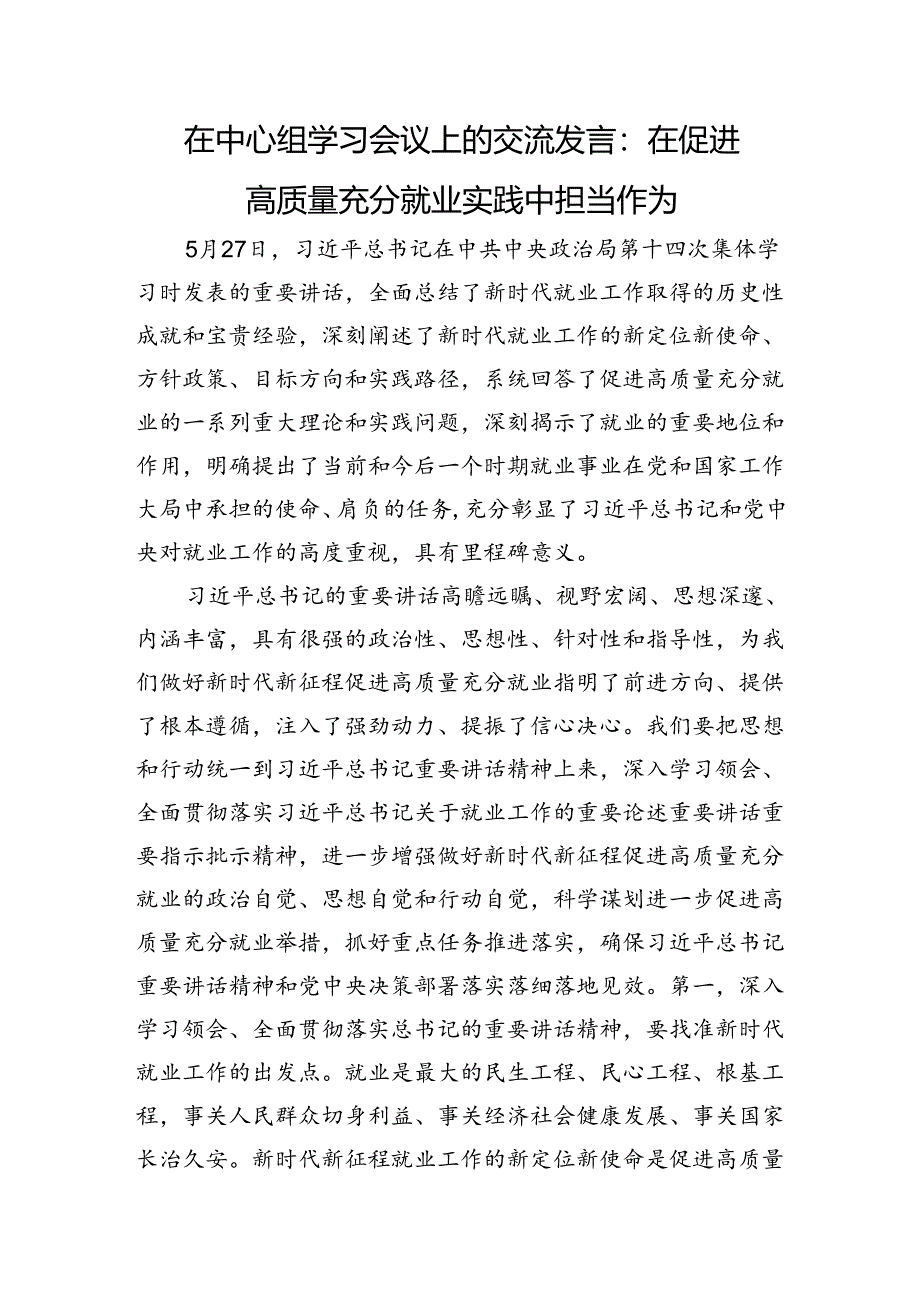 在中心组学习会议上的交流发言：在促进高质量充分就业实践中担当作为

5月27日，习近平总书记在中共中央政治局第十四次集体学习时发表的重要讲话，全面总结了新时代就业工作取得的历史性成就和宝贵经验，深刻阐述了新时代就业工作的新定位新使命、方针政策、目标方向和实践路径，系统回答了促进高质量充分就业的一系列重大理论和实践问题，深刻揭示了就业的重要地位和作用，明确提出了当前和今后一个时期就业事业在党和国家工作大局中承担的使命、肩负的任务，充分彰显了习近平总书记和党中央对就业工作的高度重视，具有里程碑意义。

习近平总书记的重要讲话高瞻远瞩、视野宏阔、思想深邃、内涵丰富，具有很强的政治性、思想性、针对性和指导性，为我们做好新时代新征程促进高质量充分就业指明了前进方向、提供了根本遵循，注入了强劲动力、提振了信心决心。我们要把思想和行动统一到习近平总书记重要讲话精神上来，深入学习领会、全面贯彻落实习近平总书记关于就业工作的重要论述重要讲话重要指示批示精神，进一步增强做好新时代新征程促进高质量充分就业的政治自觉、思想自觉和行动自觉，科学谋划进一步促进高质量充分就业举措，抓好重点任务推进落实，确保习近平总书记重要讲话精神和党中央决策部署落实落细落地见效。第一，深入学习领会、全面贯彻落实总书记的重要讲话精神，要找准新时代就业工作的出发点。就业是最大的民生工程、民心工程、根基工程，事关人民群众切身利益、事关经济社会健康发展、事关国家长治久安。新时代新征程就业工作的新定位新使命是促进高质量